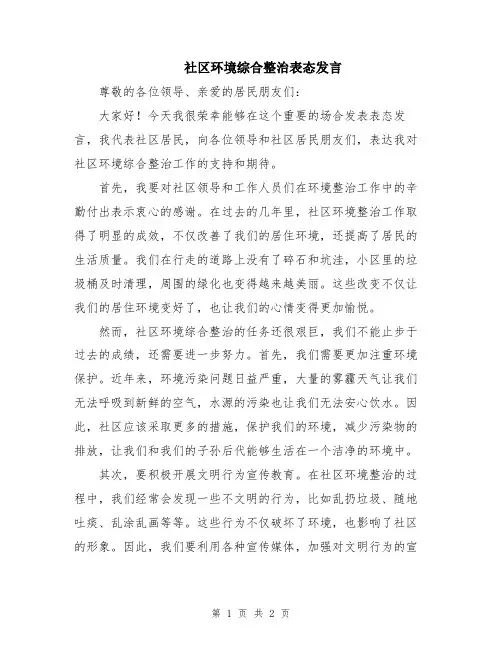 社区环境综合整治表态发言

尊敬的各位领导、亲爱的居民朋友们：

大家好！今天我很荣幸能够在这个重要的场合发表表态发言，我代表社区居民，向各位领导和社区居民朋友们，表达我对社区环境综合整治工作的支持和期待。

首先，我要对社区领导和工作人员们在环境整治工作中的辛勤付出表示衷心的感谢。在过去的几年里，社区环境整治工作取得了明显的成效，不仅改善了我们的居住环境，还提高了居民的生活质量。我们在行走的道路上没有了碎石和坑洼，小区里的垃圾桶及时清理，周围的绿化也变得越来越美丽。这些改变不仅让我们的居住环境变好了，也让我们的心情变得更加愉悦。

然而，社区环境综合整治的任务还很艰巨，我们不能止步于过去的成绩，还需要进一步努力。首先，我们需要更加注重环境保护。近年来，环境污染问题日益严重，大量的雾霾天气让我们无法呼吸到新鲜的空气，水源的污染也让我们无法安心饮水。因此，社区应该采取更多的措施，保护我们的环境，减少污染物的排放，让我们和我们的子孙后代能够生活在一个洁净的环境中。

其次，要积极开展文明行为宣传教育。在社区环境整治的过程中，我们经常会发现一些不文明的行为，比如乱扔垃圾、随地吐痰、乱涂乱画等等。这些行为不仅破坏了环境，也影响了社区的形象。因此，我们要利用各种宣传媒体，加强对文明行为的宣

第 1 页 共 2 页